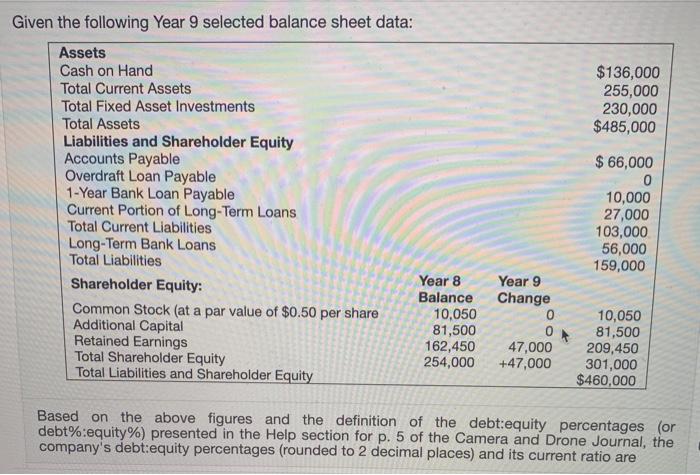 Given the following Year 9 selected balance sheet data:

| | | | |
|---|---|---|---|
| **Assets** | | | |
| Cash on Hand | | | \$136,000 |
| Total Current Assets | | | 255,000 |
| Total Fixed Asset Investments | | | 230,000 |
| Total Assets | | | \$485,000 |
| **Liabilities and Shareholder Equity** | | | |
| Accounts Payable | | | \$ 66,000 |
| Overdraft Loan Payable | | | 0 |
| 1-Year Bank Loan Payable | | | 10,000 |
| Current Portion of Long-Term Loans | | | 27,000 |
| Total Current Liabilities | | | 103,000 |
| Long-Term Bank Loans | | | 56,000 |
| Total Liabilities | | | 159,000 |
| **Shareholder Equity:** | **Year 8 Balance** | **Year 9 Change** | |
| Common Stock (at a par value of \$0.50 per share | 10,050 | 0 | 10,050 |
| Additional Capital | 81,500 | 0 | 81,500 |
| Retained Earnings | 162,450 | 47,000 | 209,450 |
| Total Shareholder Equity | 254,000 | +47,000 | 301,000 |
| Total Liabilities and Shareholder Equity | | | \$460,000 |

Based on the above figures and the definition of the debt:equity percentages (or debt%:equity%) presented in the Help section for p. 5 of the Camera and Drone Journal, the company's debt:equity percentages (rounded to 2 decimal places) and its current ratio are